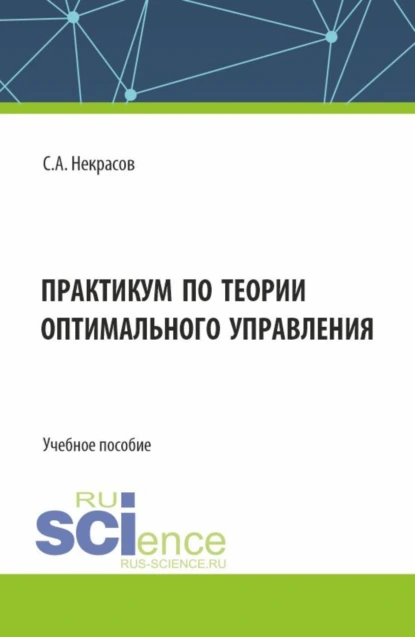 С.А. Некрасов

ПРАКТИКУМ ПО ТЕОРИИ ОПТИМАЛЬНОГО УПРАВЛЕНИЯ

Учебное пособие

RU
SCIence
RUS-SCIENCE.RU